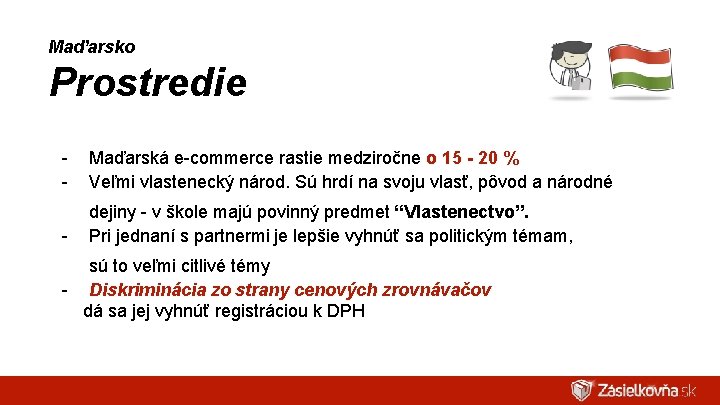 Maďarsko

Prostredie

- Maďarská e-commerce rastie medziročne o 15 - 20 %
- Veľmi vlastenecký národ. Sú hrdí na svoju vlasť, pôvod a národné dejiny - v škole majú povinný predmet “Vlastenectvo”.
- Pri jednaní s partnermi je lepšie vyhnúť sa politickým témam, sú to veľmi citlivé témy
- Diskriminácia zo strany cenových zrovnávačov dá sa jej vyhnúť registráciou k DPH

Zásielkovňa.sk